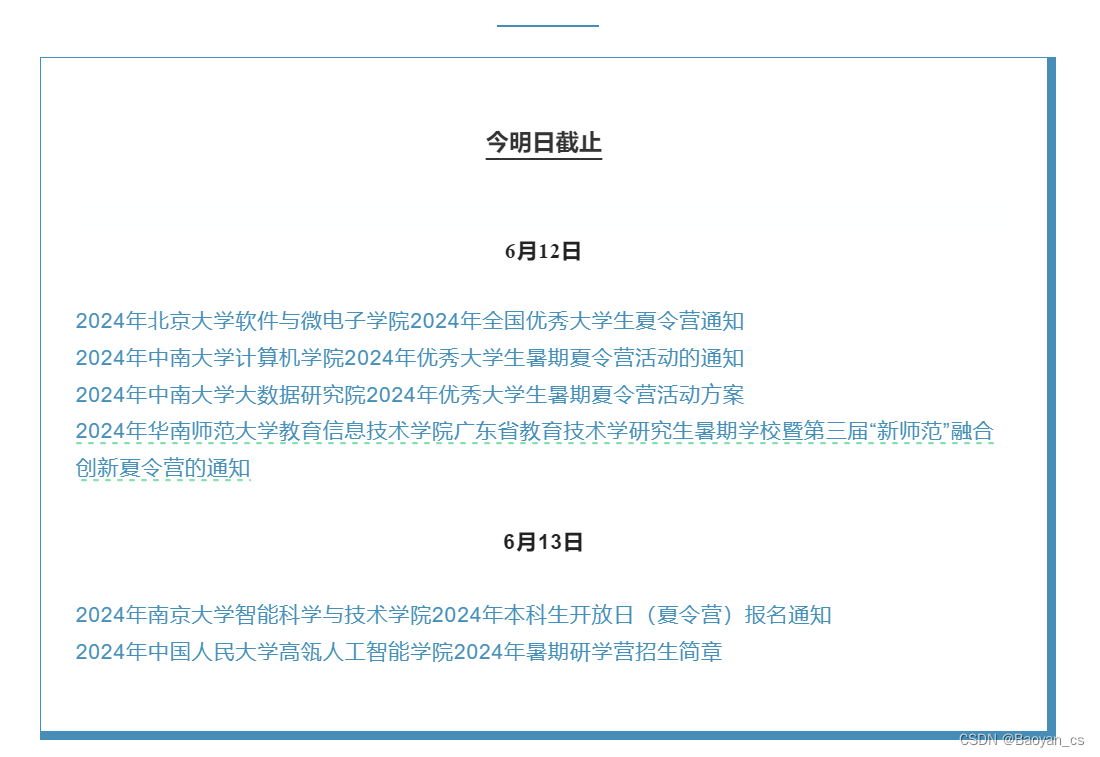 今明日截止

6月12日

2024年北京大学软件与微电子学院2024年全国优秀大学生夏令营通知

2024年中南大学计算机学院2024年优秀大学生暑期夏令营活动的通知

2024年中南大学大数据研究院2024年优秀大学生暑期夏令营活动方案

2024年华南师范大学教育信息技术学院广东省教育技术学研究生暑期学校暨第三届“新师范”融合创新夏令营的通知

6月13日

2024年南京大学智能科学与技术学院2024年本科生开放日（夏令营）报名通知

2024年中国人民大学高瓴人工智能学院2024年暑期研学营招生简章

CSDN @Baoyan_cs